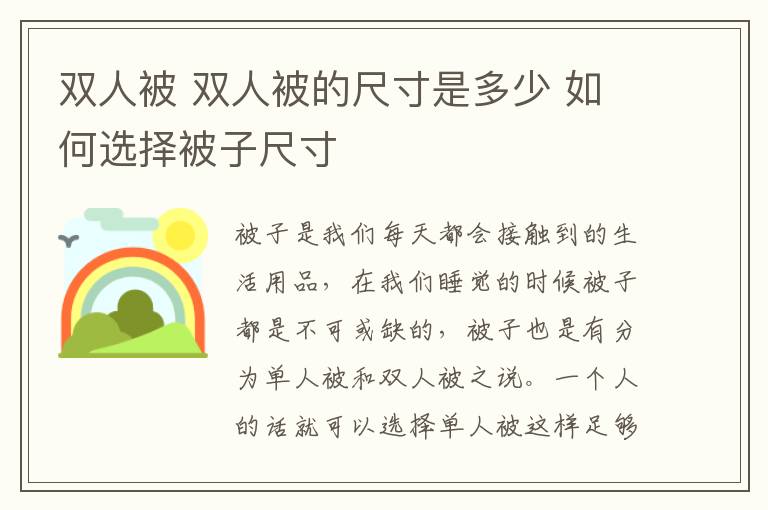 双人被 双人被的尺寸是多少 如何选择被子尺寸

被子是我们每天都会接触到的生活用品，在我们睡觉的时候被子都是不可或缺的，被子也是有分为单人被和双人被之说。一个人的话就可以选择单人被这样足够